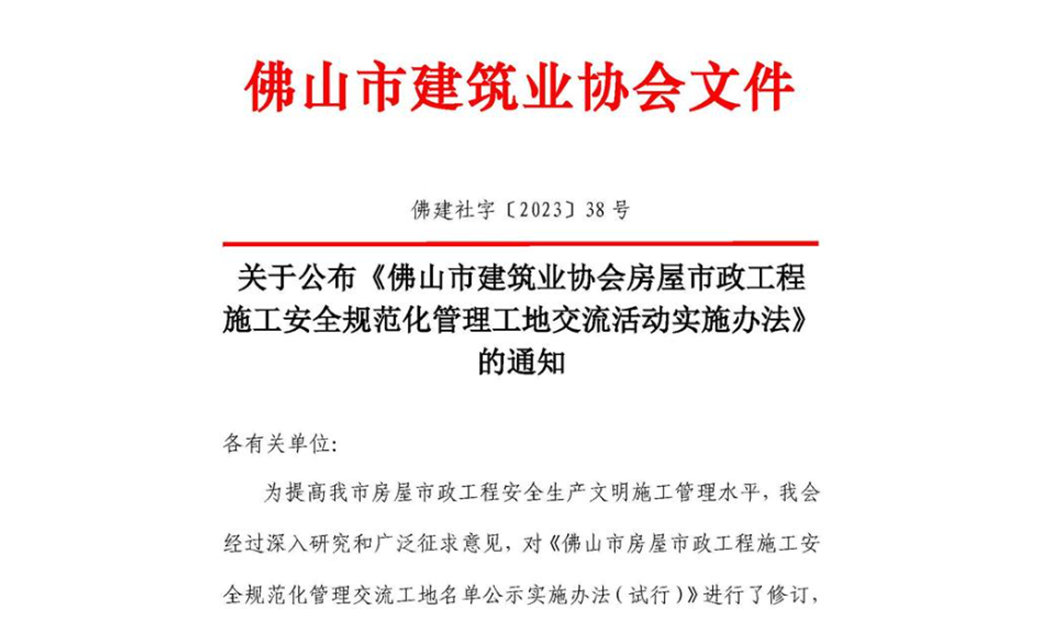 佛山市建筑业协会文件

佛建社字〔2023〕38 号

关于公布《佛山市建筑业协会房屋市政工程施工安全规范化管理工地交流活动实施办法》的通知

各有关单位:

为提高我市房屋市政工程安全生产文明施工管理水平，我会经过深入研究和广泛征求意见，对《佛山市房屋市政工程施工安全规范化管理交流工地名单公示实施办法（试行）》进行了修订，